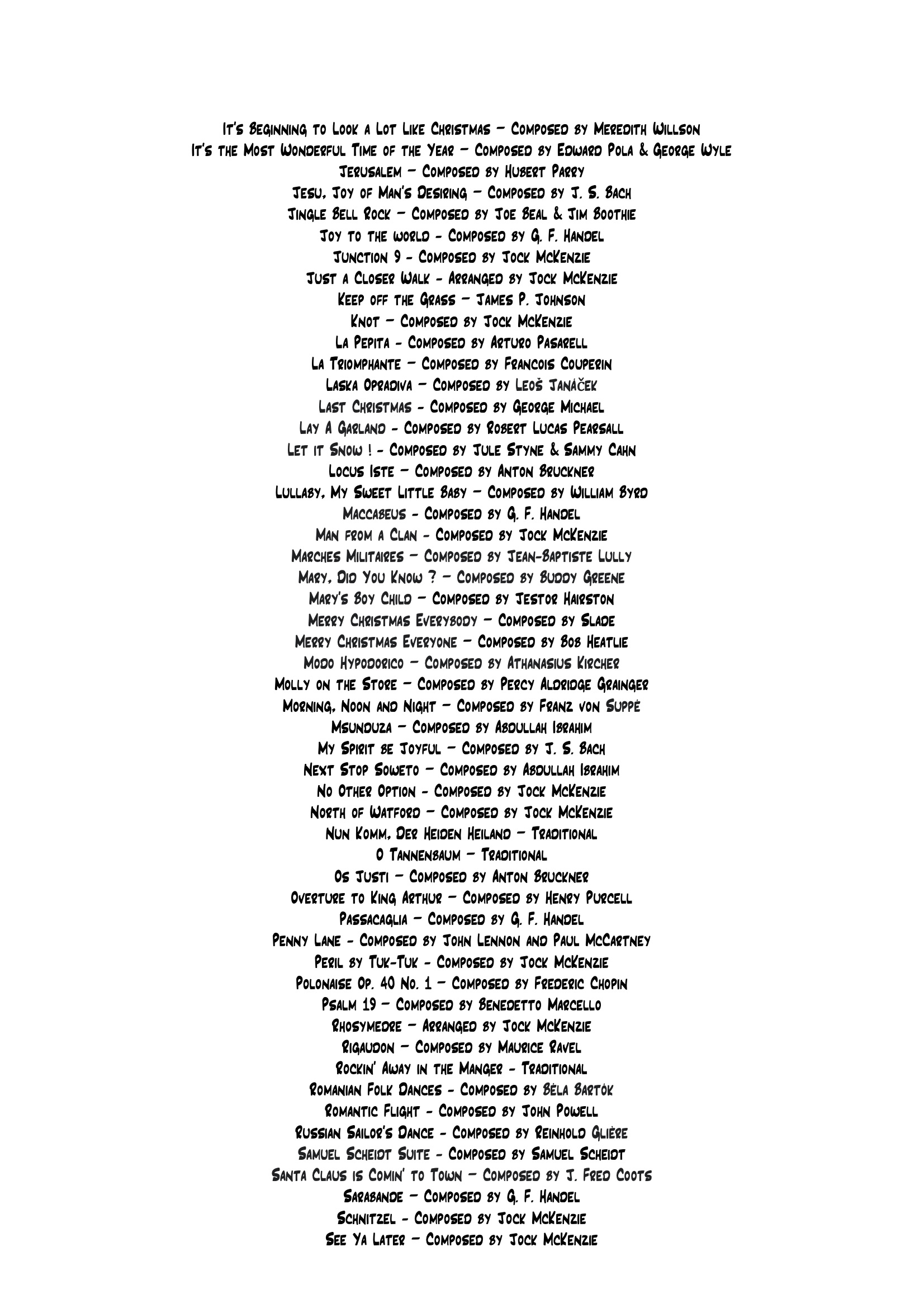 It's Beginning to Look a Lot Like Christmas – Composed by Meredith Willson
It's the Most Wonderful Time of the Year – Composed by Edward Pola & George Wyle
Jerusalem – Composed by Hubert Parry
Jesu, Joy of Man's Desiring – Composed by J. S. Bach
Jingle Bell Rock – Composed by Joe Beal & Jim Boothie
Joy to the world - Composed by G. F. Handel
Junction 9 - Composed by Jock McKenzie
Just a Closer Walk - Arranged by Jock McKenzie
Keep off the Grass – James P. Johnson
Knot – Composed by Jock McKenzie
La Pepita - Composed by Arturo Pasarell
La Triomphante – Composed by Francois Couperin
Laska Opradiva – Composed by Leoš Janáček
Last Christmas - Composed by George Michael
Lay A Garland - Composed by Robert Lucas Pearsall
Let it Snow ! - Composed by Jule Styne & Sammy Cahn
Locus Iste – Composed by Anton Bruckner
Lullaby, My Sweet Little Baby – Composed by William Byrd
Maccabeus - Composed by G. F. Handel
Man from a Clan - Composed by Jock McKenzie
Marches Militaires – Composed by Jean-Baptiste Lully
Mary, Did You Know ? – Composed by Buddy Greene
Mary's Boy Child – Composed by Jestor Hairston
Merry Christmas Everybody – Composed by Slade
Merry Christmas Everyone – Composed by Bob Heatlie
Modo Hypodorico – Composed by Athanasius Kircher
Molly on the Store – Composed by Percy Aldridge Grainger
Morning, Noon and Night – Composed by Franz von Suppé
Msunduza – Composed by Abdullah Ibrahim
My Spirit be Joyful – Composed by J. S. Bach
Next Stop Soweto – Composed by Abdullah Ibrahim
No Other Option - Composed by Jock McKenzie
North of Watford – Composed by Jock McKenzie
Nun Komm, Der Heiden Heiland – Traditional
O Tannenbaum – Traditional
Os Justi – Composed by Anton Bruckner
Overture to King Arthur – Composed by Henry Purcell
Passacaglia – Composed by G. F. Handel
Penny Lane - Composed by John Lennon and Paul McCartney
Peril by Tuk-Tuk - Composed by Jock McKenzie
Polonaise Op. 40 No. 1 – Composed by Frederic Chopin
Psalm 19 – Composed by Benedetto Marcello
Rhosymedre – Arranged by Jock McKenzie
Rigaudon – Composed by Maurice Ravel
Rockin' Away in the Manger - Traditional
Romanian Folk Dances - Composed by Béla Bartók
Romantic Flight - Composed by John Powell
Russian Sailor's Dance - Composed by Reinhold Glière
Samuel Scheidt Suite - Composed by Samuel Scheidt
Santa Claus is Comin' to Town – Composed by J. Fred Coots
Sarabande – Composed by G. F. Handel
Schnitzel - Composed by Jock McKenzie
See Ya Later – Composed by Jock McKenzie